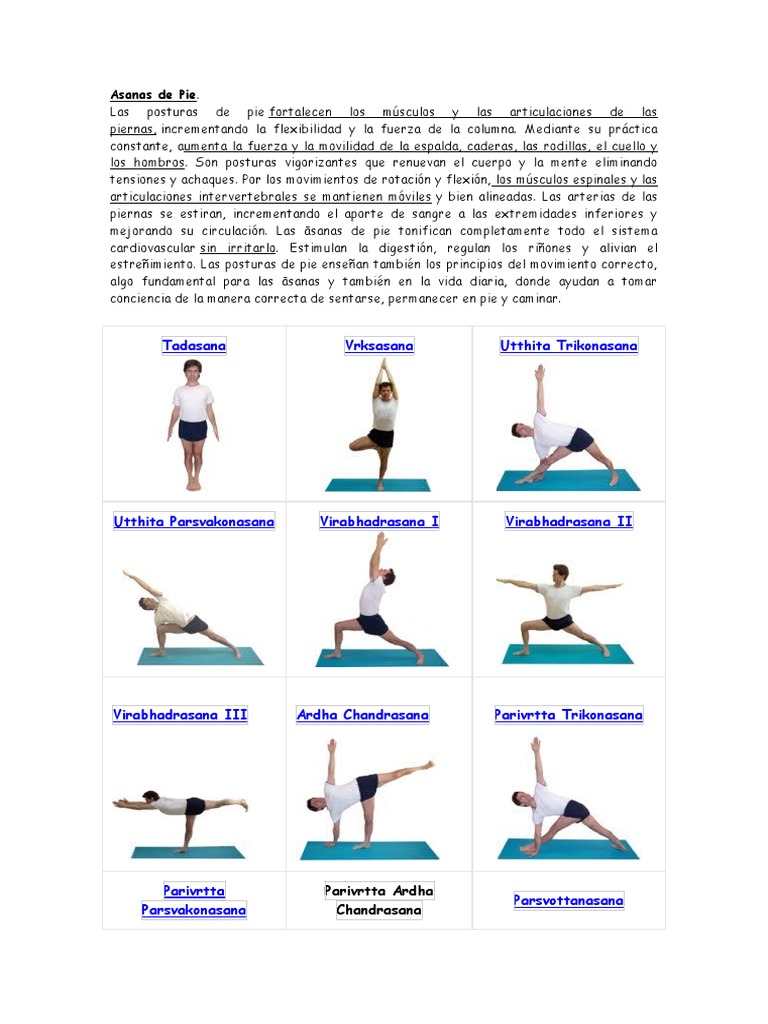 Asanas de Pie.
Las posturas de pie fortalecen los músculos y las articulaciones de las piernas, incrementando la flexibilidad y la fuerza de la columna. Mediante su práctica constante, aumenta la fuerza y la movilidad de la espalda, caderas, las rodillas, el cuello y los hombros. Son posturas vigorizantes que renuevan el cuerpo y la mente eliminando tensiones y achaques. Por los movimientos de rotación y flexión, los músculos espinales y las articulaciones intervertebrales se mantienen móviles y bien alineadas. Las arterias de las piernas se estiran, incrementando el aporte de sangre a las extremidades inferiores y mejorando su circulación. Las āsanas de pie tonifican completamente todo el sistema cardiovascular sin irritarlo. Estimulan la digestión, regulan los riñones y alivian el estreñimiento. Las posturas de pie enseñan también los principios del movimiento correcto, algo fundamental para las āsanas y también en la vida diaria, donde ayudan a tomar conciencia de la manera correcta de sentarse, permanecer en pie y caminar.

| Tadasana | Vrksasana | Utthita Trikonasana |
|---|---|---|
| Utthita Parsvakonasana | Virabhadrasana I | Virabhadrasana II |
| Virabhadrasana III | Ardha Chandrasana | Parivrtta Trikonasana |
| Parivrtta Parsvakonasana | Parivrtta Ardha Chandrasana | Parsvottanasana |